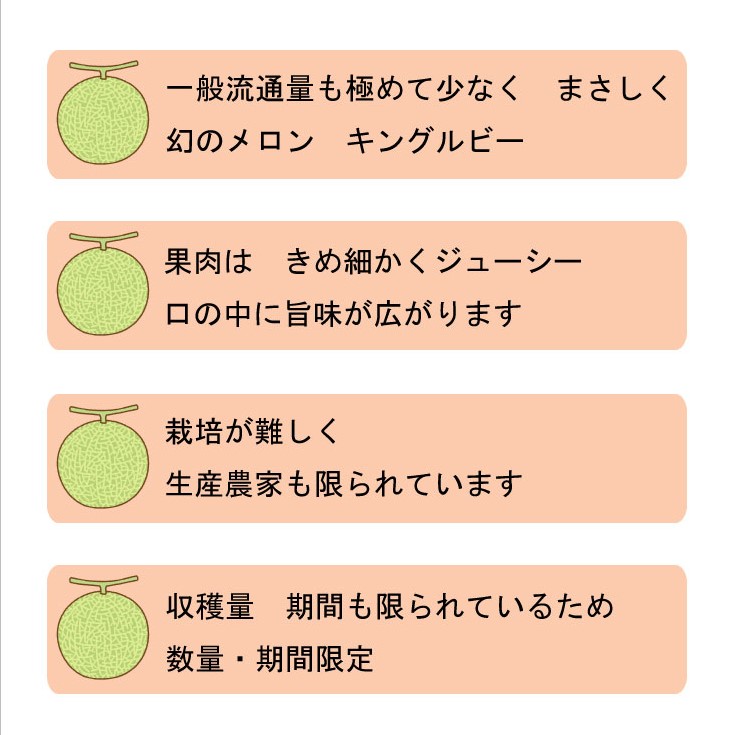 一般流通量も極めて少なく　まさしく
幻のメロン　キングルビー

果肉は　きめ細かくジューシー
口の中に旨味が広がります

栽培が難しく
生産農家も限られています

収穫量　期間も限られているため
数量・期間限定